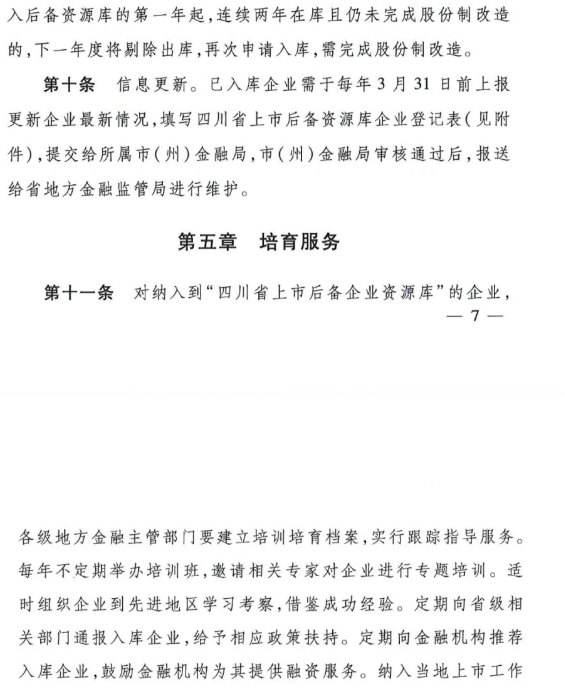 入后备资源库的第一年起，连续两年在库且仍未完成股份制改造的，下一年度将剔除出库，再次申请入库，需完成股份制改造。

第十条　信息更新。已入库企业需于每年3月31日前上报更新企业最新情况，填写四川省上市后备资源库企业登记表（见附件），提交给所属市（州）金融局，市（州）金融局审核通过后，报送给省地方金融监管局进行维护。

第五章　培育服务

第十一条　对纳入到“四川省上市后备企业资源库”的企业，

— 7 —

各级地方金融主管部门要建立培训培育档案，实行跟踪指导服务。每年不定期举办培训班，邀请相关专家对企业进行专题培训。适时组织企业到先进地区学习考察，借鉴成功经验。定期向省级相关部门通报入库企业，给予相应政策扶持。定期向金融机构推荐入库企业，鼓励金融机构为其提供融资服务。纳入当地上市工作